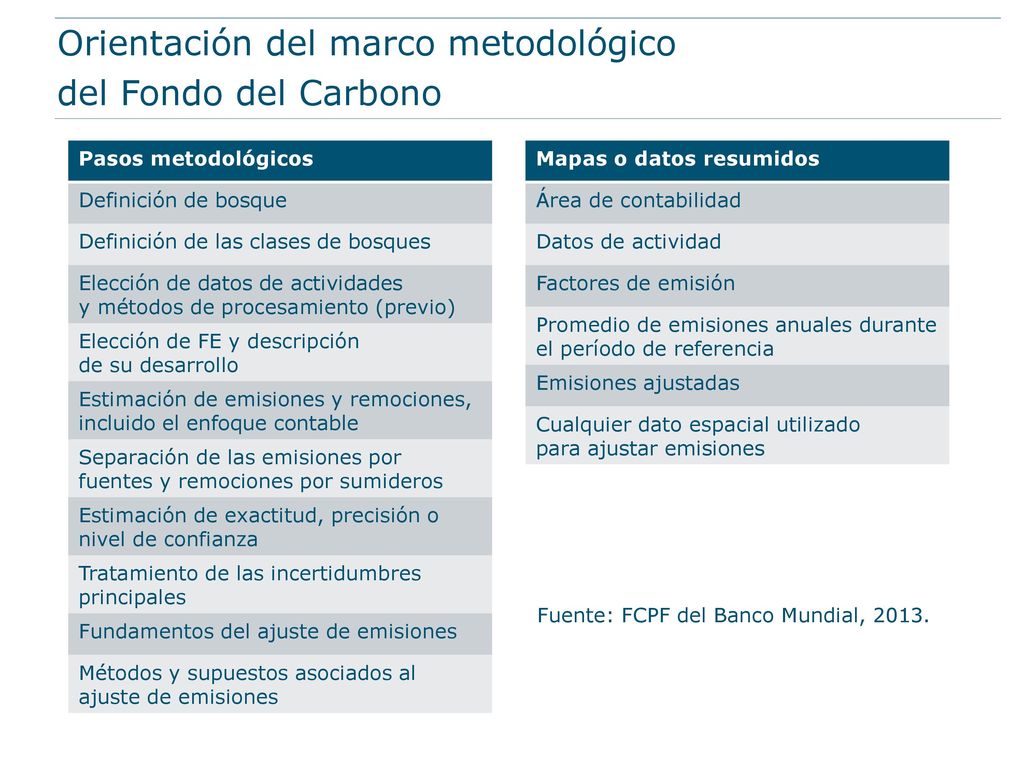 Orientación del marco metodológico del Fondo del Carbono

| Pasos metodológicos |
|---|
| Definición de bosque |
| Definición de las clases de bosques |
| Elección de datos de actividades y métodos de procesamiento (previo) |
| Elección de FE y descripción de su desarrollo |
| Estimación de emisiones y remociones, incluido el enfoque contable |
| Separación de las emisiones por fuentes y remociones por sumideros |
| Estimación de exactitud, precisión o nivel de confianza |
| Tratamiento de las incertidumbres principales |
| Fundamentos del ajuste de emisiones |
| Métodos y supuestos asociados al ajuste de emisiones |

| Mapas o datos resumidos |
|---|
| Área de contabilidad |
| Datos de actividad |
| Factores de emisión |
| Promedio de emisiones anuales durante el período de referencia |
| Emisiones ajustadas |
| Cualquier dato espacial utilizado para ajustar emisiones |

Fuente: FCPF del Banco Mundial, 2013.